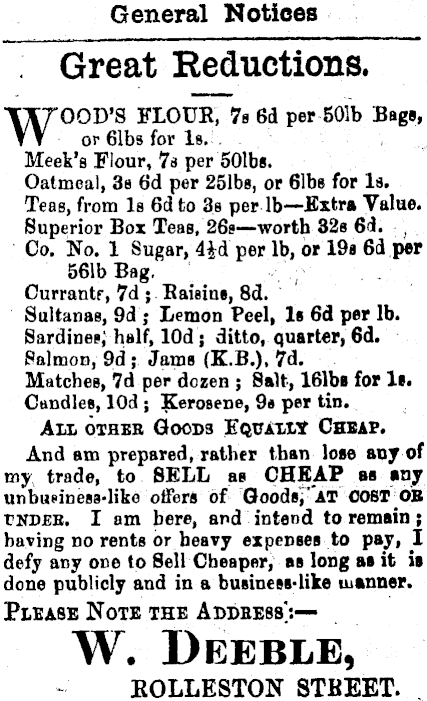 General Notices

Great Reductions.

WOOD'S FLOUR, 7s 6d per 50lb Bags, or 6lbs for 1s.
Meek's Flour, 7s per 50lbs.
Oatmeal, 3s 6d per 25lbs, or 6lbs for 1s.
Teas, from 1s 6d to 3s per lb—Extra Value.
Superior Box Teas, 26s—worth 32s 6d.
Co. No. 1 Sugar, 4½d per lb, or 19s 6d per 56lb Bag.
Currants, 7d; Raisins, 8d.
Sultanas, 9d; Lemon Peel, 1s 6d per lb.
Sardines, half, 10d; ditto, quarter, 6d.
Salmon, 9d; Jams (K.B.), 7d.
Matches, 7d per dozen; Salt, 16lbs for 1s.
Candles, 10d; Kerosene, 9s per tin.

ALL OTHER GOODS EQUALLY CHEAP.

And am prepared, rather than lose any of my trade, to SELL as CHEAP as any unbusiness-like offers of Goods, AT COST OR UNDER. I am here, and intend to remain; having no rents or heavy expenses to pay, I defy any one to Sell Cheaper, as long as it is done publicly and in a business-like manner.

PLEASE NOTE THE ADDRESS:—

W. DEEBLE,

ROLLESTON STREET.